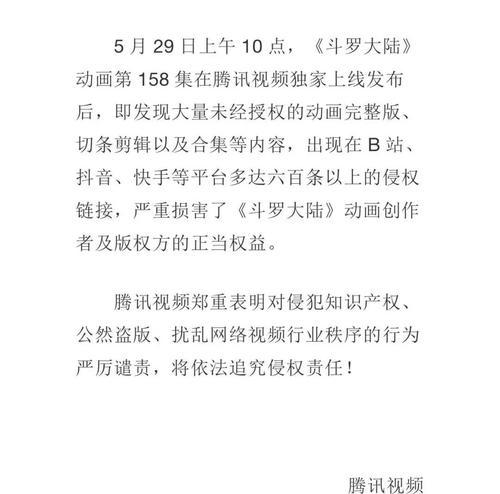 5 月 29 日上午 10 点，《斗罗大陆》动画第 158 集在腾讯视频独家上线发布后，即发现大量未经授权的动画完整版、切条剪辑以及合集等内容，出现在 B 站、抖音、快手等平台多达六百条以上的侵权链接，严重损害了《斗罗大陆》动画创作者及版权方的正当权益。

腾讯视频郑重表明对侵犯知识产权、公然盗版、扰乱网络视频行业秩序的行为严厉谴责，将依法追究侵权责任！

腾讯视频